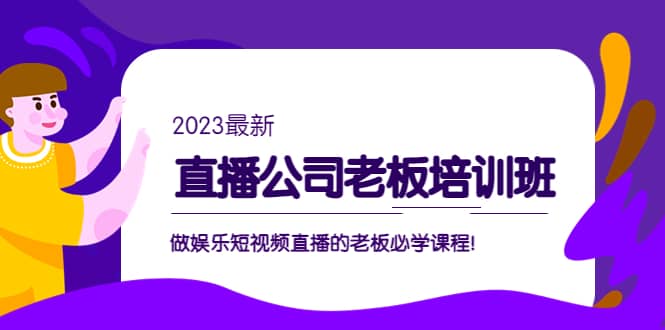 2023最新

直播公司老板培训班

做娱乐短视频直播的老板必学课程!